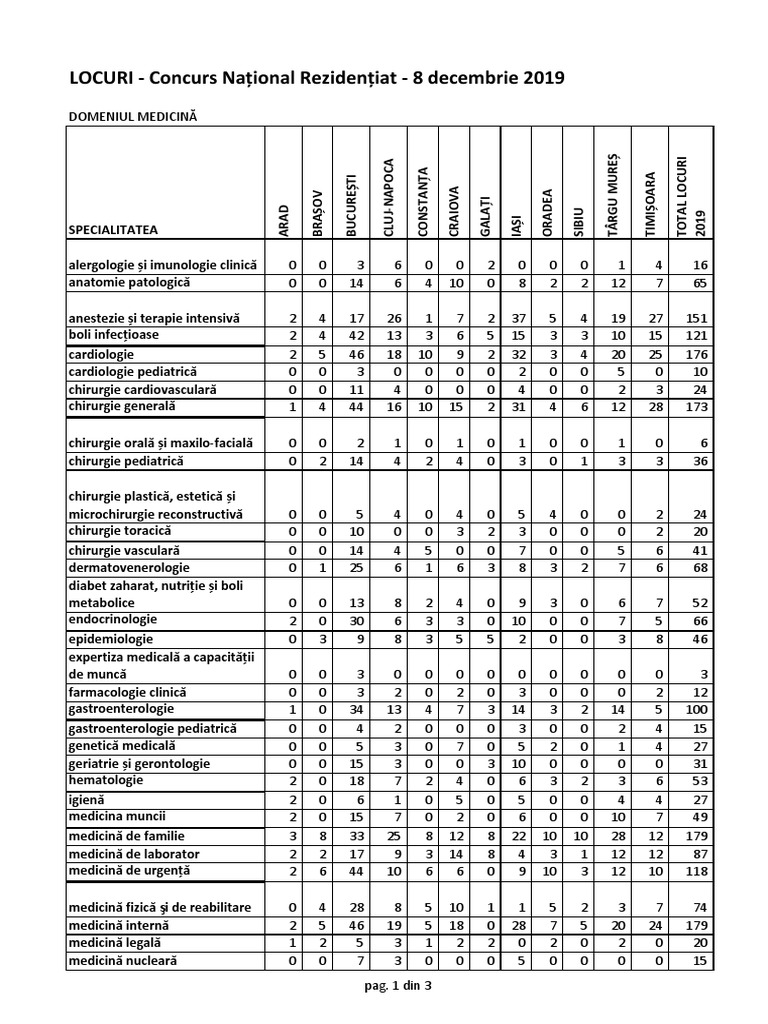 LOCURI - Concurs Național Rezidențiat - 8 decembrie 2019

DOMENIUL MEDICINĂ

| SPECIALITATEA | ARAD | BRAȘOV | BUCUREȘTI | CLUJ-NAPOCA | CONSTANȚA | CRAIOVA | GALAȚI | IAȘI | ORADEA | SIBIU | TÂRGU MUREȘ | TIMIȘOARA | TOTAL LOCURI 2019 |
|---|---|---|---|---|---|---|---|---|---|---|---|---|---|
| alergologie și imunologie clinică | 0 | 0 | 3 | 6 | 0 | 0 | 2 | 0 | 0 | 0 | 1 | 4 | 16 |
| anatomie patologică | 0 | 0 | 14 | 6 | 4 | 10 | 0 | 8 | 2 | 2 | 12 | 7 | 65 |
| anestezie și terapie intensivă | 2 | 4 | 17 | 26 | 1 | 7 | 2 | 37 | 5 | 4 | 19 | 27 | 151 |
| boli infecțioase | 2 | 4 | 42 | 13 | 3 | 6 | 5 | 15 | 3 | 3 | 10 | 15 | 121 |
| cardiologie | 2 | 5 | 46 | 18 | 10 | 9 | 2 | 32 | 3 | 4 | 20 | 25 | 176 |
| cardiologie pediatrică | 0 | 0 | 3 | 0 | 0 | 0 | 0 | 2 | 0 | 0 | 5 | 0 | 10 |
| chirurgie cardiovasculară | 0 | 0 | 11 | 4 | 0 | 0 | 0 | 4 | 0 | 0 | 2 | 3 | 24 |
| chirurgie generală | 1 | 4 | 44 | 16 | 10 | 15 | 2 | 31 | 4 | 6 | 12 | 28 | 173 |
| chirurgie orală și maxilo-facială | 0 | 0 | 2 | 1 | 0 | 1 | 0 | 1 | 0 | 0 | 1 | 0 | 6 |
| chirurgie pediatrică | 0 | 2 | 14 | 4 | 2 | 4 | 0 | 3 | 0 | 1 | 3 | 3 | 36 |
| chirurgie plastică, estetică și microchirurgie reconstructivă | 0 | 0 | 5 | 4 | 0 | 4 | 0 | 5 | 4 | 0 | 0 | 2 | 24 |
| chirurgie toracică | 0 | 0 | 10 | 0 | 0 | 3 | 2 | 3 | 0 | 0 | 0 | 2 | 20 |
| chirurgie vasculară | 0 | 0 | 14 | 4 | 5 | 0 | 0 | 7 | 0 | 0 | 5 | 6 | 41 |
| dermatovenerologie | 0 | 1 | 25 | 6 | 1 | 6 | 3 | 8 | 3 | 2 | 7 | 6 | 68 |
| diabet zaharat, nutriție și boli metabolice | 0 | 0 | 13 | 8 | 2 | 4 | 0 | 9 | 3 | 0 | 6 | 7 | 52 |
| endocrinologie | 2 | 0 | 30 | 6 | 3 | 3 | 0 | 10 | 0 | 0 | 7 | 5 | 66 |
| epidemiologie | 0 | 3 | 9 | 8 | 3 | 5 | 5 | 2 | 0 | 0 | 3 | 8 | 46 |
| expertiza medicală a capacității de muncă | 0 | 0 | 3 | 0 | 0 | 0 | 0 | 0 | 0 | 0 | 0 | 0 | 3 |
| farmacologie clinică | 0 | 0 | 3 | 2 | 0 | 2 | 0 | 3 | 0 | 0 | 0 | 2 | 12 |
| gastroenterologie | 1 | 0 | 34 | 13 | 4 | 7 | 3 | 14 | 3 | 2 | 14 | 5 | 100 |
| gastroenterologie pediatrică | 0 | 0 | 4 | 2 | 0 | 0 | 0 | 3 | 0 | 0 | 2 | 4 | 15 |
| genetică medicală | 0 | 0 | 5 | 3 | 0 | 7 | 0 | 5 | 2 | 0 | 1 | 4 | 27 |
| geriatrie și gerontologie | 0 | 0 | 15 | 3 | 0 | 0 | 3 | 10 | 0 | 0 | 0 | 0 | 31 |
| hematologie | 2 | 0 | 18 | 7 | 2 | 4 | 0 | 6 | 3 | 2 | 3 | 6 | 53 |
| igienă | 2 | 0 | 6 | 1 | 0 | 5 | 0 | 5 | 0 | 0 | 4 | 4 | 27 |
| medicina muncii | 2 | 0 | 15 | 7 | 0 | 2 | 0 | 6 | 0 | 0 | 10 | 7 | 49 |
| medicină de familie | 3 | 8 | 33 | 25 | 8 | 12 | 8 | 22 | 10 | 10 | 28 | 12 | 179 |
| medicină de laborator | 2 | 2 | 17 | 9 | 3 | 14 | 8 | 4 | 3 | 1 | 12 | 12 | 87 |
| medicină de urgență | 2 | 6 | 44 | 10 | 6 | 6 | 0 | 9 | 10 | 3 | 12 | 10 | 118 |
| medicină fizică și de reabilitare | 0 | 4 | 28 | 8 | 5 | 10 | 1 | 1 | 5 | 2 | 3 | 7 | 74 |
| medicină internă | 2 | 5 | 46 | 19 | 5 | 18 | 0 | 28 | 7 | 5 | 20 | 24 | 179 |
| medicină legală | 1 | 2 | 5 | 3 | 1 | 2 | 2 | 0 | 2 | 0 | 2 | 0 | 20 |
| medicină nucleară | 0 | 0 | 7 | 3 | 0 | 0 | 0 | 5 | 0 | 0 | 0 | 0 | 15 |

pag. 1 din 3